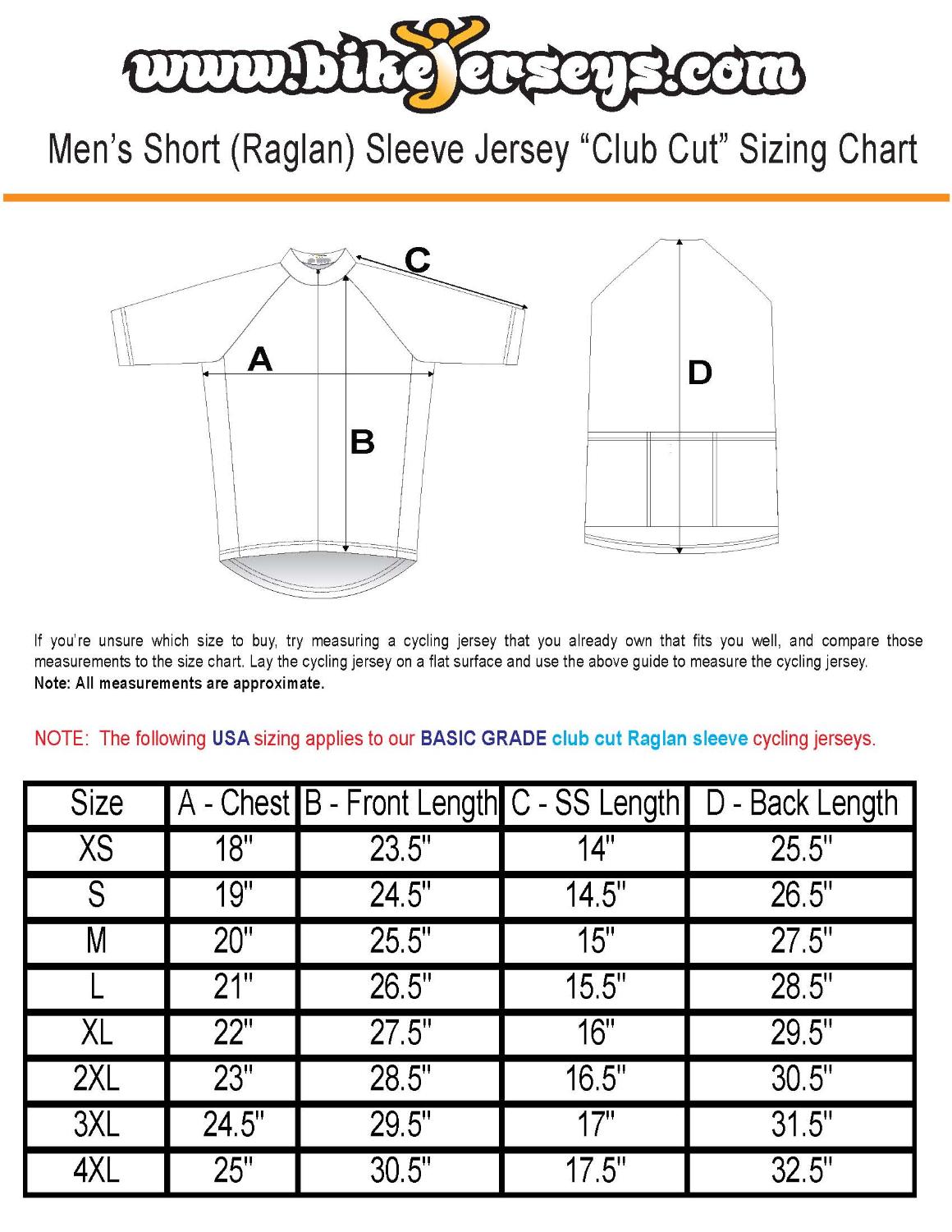 www.bikejerseys.com

Men's Short (Raglan) Sleeve Jersey "Club Cut" Sizing Chart

C

A

B

D

If you're unsure which size to buy, try measuring a cycling jersey that you already own that fits you well, and compare those measurements to the size chart. Lay the cycling jersey on a flat surface and use the above guide to measure the cycling jersey.
Note: All measurements are approximate.

NOTE: The following USA sizing applies to our BASIC GRADE club cut Raglan sleeve cycling jerseys.

| Size | A - Chest | B - Front Length | C - SS Length | D - Back Length |
|---|---|---|---|---|
| XS | 18" | 23.5" | 14" | 25.5" |
| S | 19" | 24.5" | 14.5" | 26.5" |
| M | 20" | 25.5" | 15" | 27.5" |
| L | 21" | 26.5" | 15.5" | 28.5" |
| XL | 22" | 27.5" | 16" | 29.5" |
| 2XL | 23" | 28.5" | 16.5" | 30.5" |
| 3XL | 24.5" | 29.5" | 17" | 31.5" |
| 4XL | 25" | 30.5" | 17.5" | 32.5" |